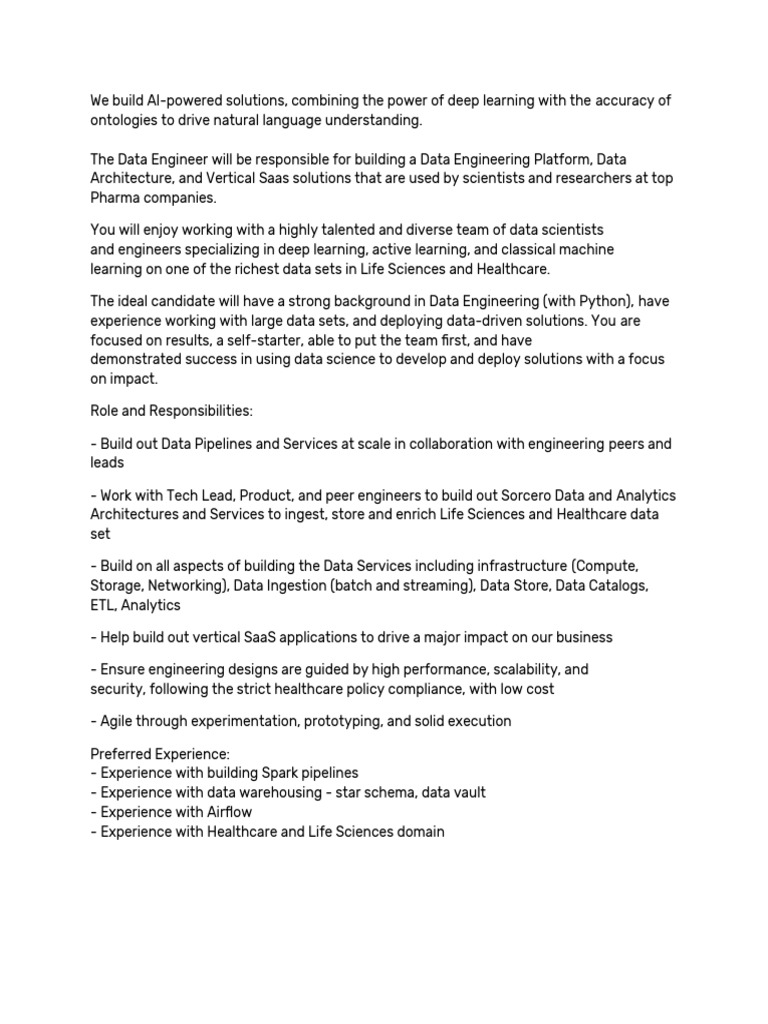 We build AI-powered solutions, combining the power of deep learning with the accuracy of ontologies to drive natural language understanding.

The Data Engineer will be responsible for building a Data Engineering Platform, Data Architecture, and Vertical Saas solutions that are used by scientists and researchers at top Pharma companies.

You will enjoy working with a highly talented and diverse team of data scientists and engineers specializing in deep learning, active learning, and classical machine learning on one of the richest data sets in Life Sciences and Healthcare.

The ideal candidate will have a strong background in Data Engineering (with Python), have experience working with large data sets, and deploying data-driven solutions. You are focused on results, a self-starter, able to put the team first, and have demonstrated success in using data science to develop and deploy solutions with a focus on impact.

Role and Responsibilities:

- Build out Data Pipelines and Services at scale in collaboration with engineering peers and leads

- Work with Tech Lead, Product, and peer engineers to build out Sorcero Data and Analytics Architectures and Services to ingest, store and enrich Life Sciences and Healthcare data set

- Build on all aspects of building the Data Services including infrastructure (Compute, Storage, Networking), Data Ingestion (batch and streaming), Data Store, Data Catalogs, ETL, Analytics

- Help build out vertical SaaS applications to drive a major impact on our business

- Ensure engineering designs are guided by high performance, scalability, and security, following the strict healthcare policy compliance, with low cost

- Agile through experimentation, prototyping, and solid execution

Preferred Experience:
- Experience with building Spark pipelines
- Experience with data warehousing - star schema, data vault
- Experience with Airflow
- Experience with Healthcare and Life Sciences domain